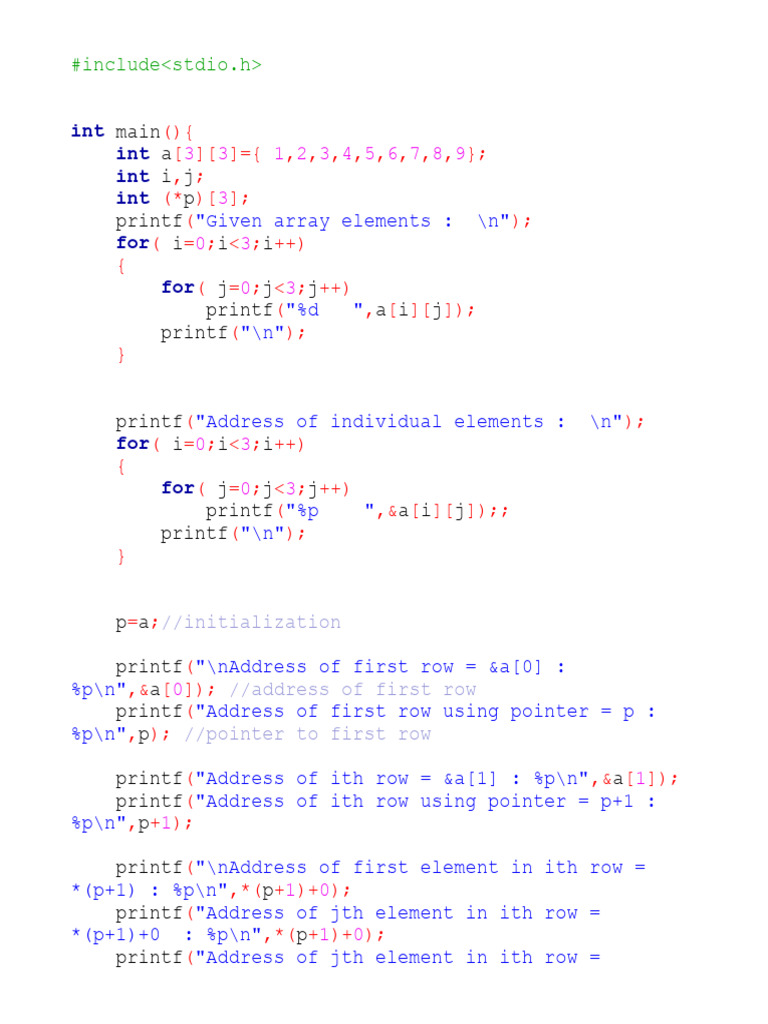 #include<stdio.h>

int main(){
    int a[3][3]={ 1,2,3,4,5,6,7,8,9};
    int i,j;
    int (*p)[3];
    printf("Given array elements :  \n");
    for( i=0;i<3;i++)
    {
        for( j=0;j<3;j++)
            printf("%d   ",a[i][j]);
        printf("\n");
    }

    printf("Address of individual elements :  \n");
    for( i=0;i<3;i++)
    {
        for( j=0;j<3;j++)
            printf("%p    ",&a[i][j]);;
        printf("\n");
    }

    p=a;//initialization

    printf("\nAddress of first row = &a[0] :
%p\n",&a[0]); //address of first row
    printf("Address of first row using pointer = p :
%p\n",p); //pointer to first row

    printf("Address of ith row = &a[1] : %p\n",&a[1]);
    printf("Address of ith row using pointer = p+1 :
%p\n",p+1);

    printf("\nAddress of first element in ith row =
*(p+1) : %p\n",*(p+1)+0);
    printf("Address of jth element in ith row =
*(p+1)+0  : %p\n",*(p+1)+0);
    printf("Address of jth element in ith row =